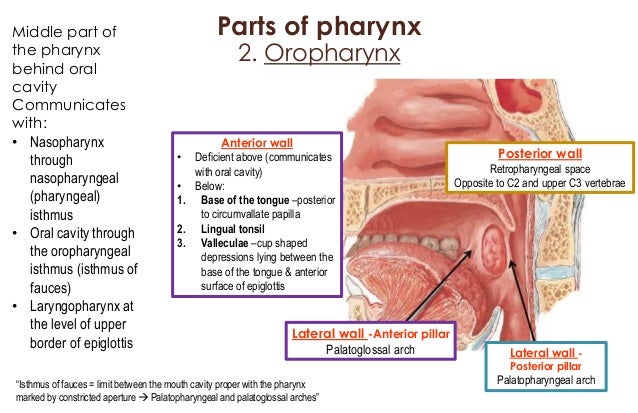 Parts of pharynx
2. Oropharynx

Middle part of the pharynx behind oral cavity
Communicates with:
• Nasopharynx through nasopharyngeal (pharyngeal) isthmus
• Oral cavity through the oropharyngeal isthmus (isthmus of fauces)
• Laryngopharynx at the level of upper border of epiglottis

Anterior wall
• Deficient above (communicates with oral cavity)
• Below:
1. Base of the tongue –posterior to circumvallate papilla
2. Lingual tonsil
3. Valleculae –cup shaped depressions lying between the base of the tongue & anterior surface of epiglottis

Posterior wall
Retropharyngeal space
Opposite to C2 and upper C3 vertebrae

Lateral wall -Anterior pillar
Palatoglossal arch

Lateral wall -
Posterior pillar
Palatopharyngeal arch

"Isthmus of fauces = limit between the mouth cavity proper with the pharynx marked by constricted aperture → Palatopharyngeal and palatoglossal arches"